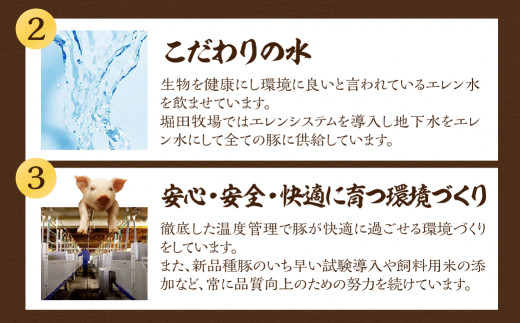 2

こだわりの水

生物を健康にし環境に良いと言われているエレン水を飲ませています。
堀田牧場ではエレンシステムを導入し地下水をエレン水にして全ての豚に供給しています。

3

安心・安全・快適に育つ環境づくり

徹底した温度管理で豚が快適に過ごせる環境づくりをしています。
また、新品種豚のいち早い試験導入や飼料用米の添加など、常に品質向上のための努力を続けています。